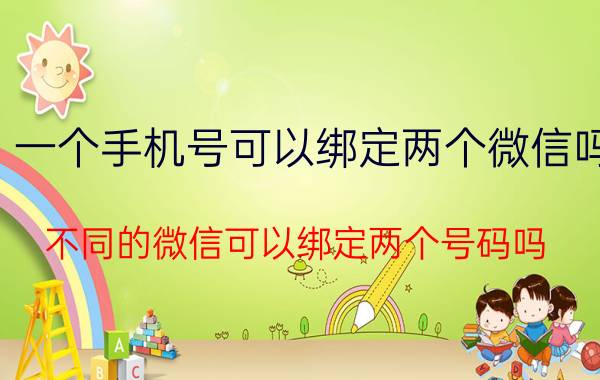 一个手机号可以绑定两个微信吗

不同的微信可以绑定两个号码吗

A

B C